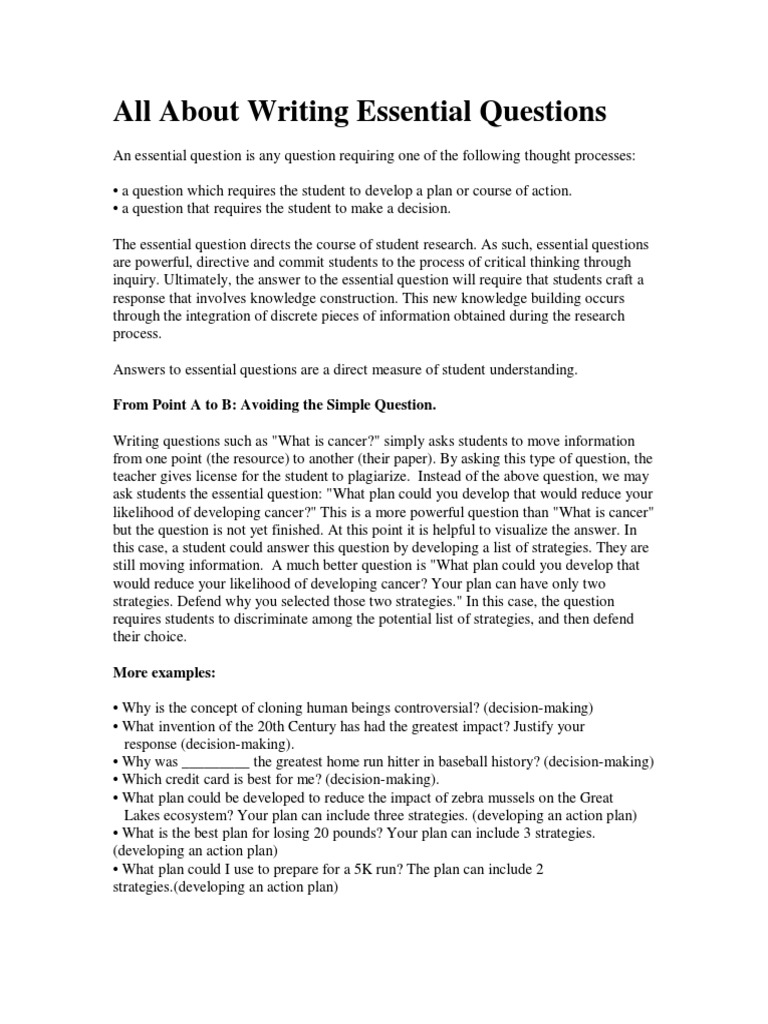 All About Writing Essential Questions

An essential question is any question requiring one of the following thought processes:

• a question which requires the student to develop a plan or course of action.
• a question that requires the student to make a decision.

The essential question directs the course of student research. As such, essential questions are powerful, directive and commit students to the process of critical thinking through inquiry. Ultimately, the answer to the essential question will require that students craft a response that involves knowledge construction. This new knowledge building occurs through the integration of discrete pieces of information obtained during the research process.

Answers to essential questions are a direct measure of student understanding.

From Point A to B: Avoiding the Simple Question.

Writing questions such as "What is cancer?" simply asks students to move information from one point (the resource) to another (their paper). By asking this type of question, the teacher gives license for the student to plagiarize. Instead of the above question, we may ask students the essential question: "What plan could you develop that would reduce your likelihood of developing cancer?" This is a more powerful question than "What is cancer" but the question is not yet finished. At this point it is helpful to visualize the answer. In this case, a student could answer this question by developing a list of strategies. They are still moving information. A much better question is "What plan could you develop that would reduce your likelihood of developing cancer? Your plan can have only two strategies. Defend why you selected those two strategies." In this case, the question requires students to discriminate among the potential list of strategies, and then defend their choice.

More examples:

• Why is the concept of cloning human beings controversial? (decision-making)
• What invention of the 20th Century has had the greatest impact? Justify your response (decision-making).
• Why was _________ the greatest home run hitter in baseball history? (decision-making)
• Which credit card is best for me? (decision-making).
• What plan could be developed to reduce the impact of zebra mussels on the Great Lakes ecosystem? Your plan can include three strategies. (developing an action plan)
• What is the best plan for losing 20 pounds? Your plan can include 3 strategies. (developing an action plan)
• What plan could I use to prepare for a 5K run? The plan can include 2 strategies.(developing an action plan)